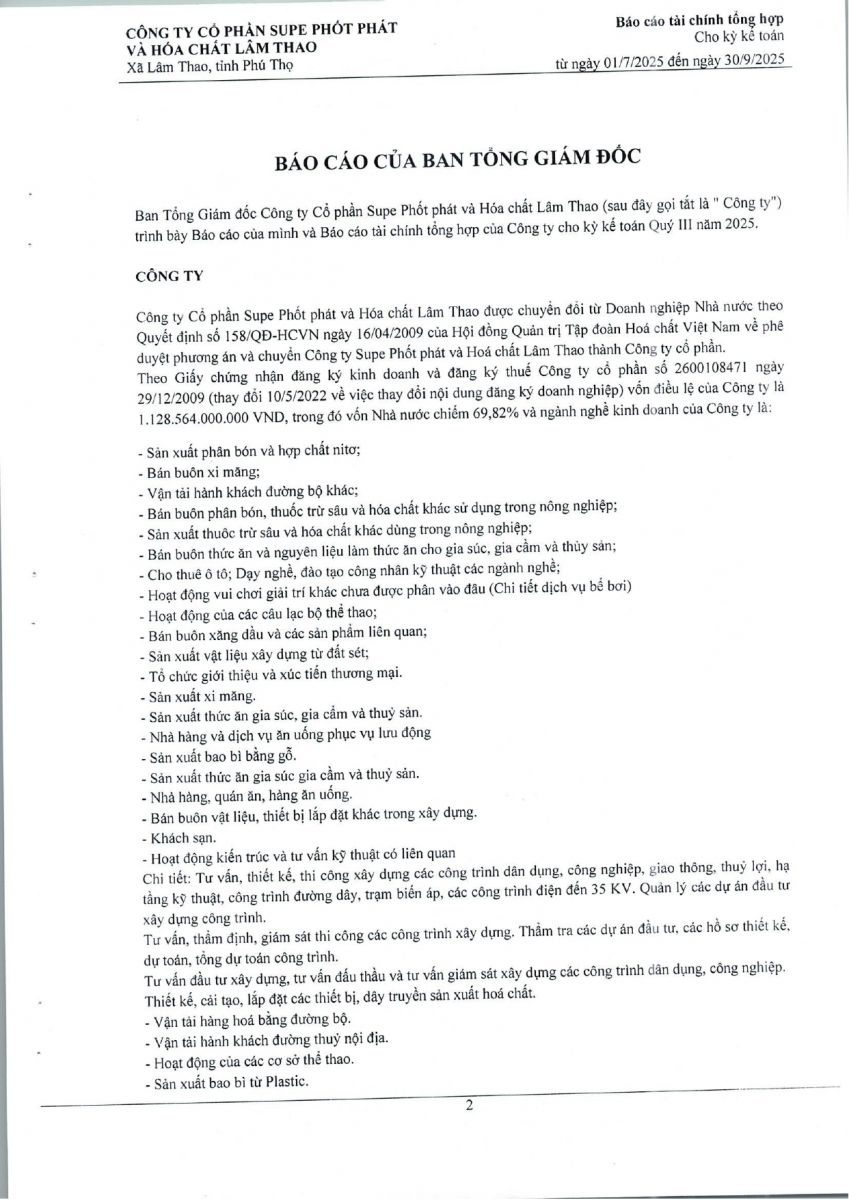 CÔNG TY CỔ PHẦN SUPE PHỐT PHÁT VÀ HÓA CHẤT LÂM THAO
Xã Lâm Thao, tỉnh Phú Thọ

Báo cáo tài chính tổng hợp
Cho kỳ kế toán
từ ngày 01/7/2025 đến ngày 30/9/2025

BÁO CÁO CỦA BAN TỔNG GIÁM ĐỐC

Ban Tổng Giám đốc Công ty Cổ phần Supe Phốt phát và Hóa chất Lâm Thao (sau đây gọi tắt là " Công ty") trình bày Báo cáo của mình và Báo cáo tài chính tổng hợp của Công ty cho kỳ kế toán Quý III năm 2025.

CÔNG TY

Công ty Cổ phần Supe Phốt phát và Hóa chất Lâm Thao được chuyển đổi từ Doanh nghiệp Nhà nước theo Quyết định số 158/QĐ-HCVN ngày 16/04/2009 của Hội đồng Quản trị Tập đoàn Hoá chất Việt Nam về phê duyệt phương án và chuyển Công ty Supe Phốt phát và Hoá chất Lâm Thao thành Công ty cổ phần.
Theo Giấy chứng nhận đăng ký kinh doanh và đăng ký thuế Công ty cổ phần số 2600108471 ngày 29/12/2009 (thay đổi 10/5/2022 về việc thay đổi nội dung đăng ký doanh nghiệp) vốn điều lệ của Công ty là 1.128.564.000.000 VND, trong đó vốn Nhà nước chiếm 69,82% và ngành nghề kinh doanh của Công ty là:

- Sản xuất phân bón và hợp chất nitơ;
- Bán buôn xi măng;
- Vận tải hành khách đường bộ khác;
- Bán buôn phân bón, thuốc trừ sâu và hóa chất khác sử dụng trong nông nghiệp;
- Sản xuất thuốc trừ sâu và hóa chất khác dùng trong nông nghiệp;
- Bán buôn thức ăn và nguyên liệu làm thức ăn cho gia súc, gia cầm và thủy sản;
- Cho thuê ô tô; Dạy nghề, đào tạo công nhân kỹ thuật các ngành nghề;
- Hoạt động vui chơi giải trí khác chưa được phân vào đâu (Chi tiết dịch vụ bể bơi)
- Hoạt động của các câu lạc bộ thể thao;
- Bán buôn xăng dầu và các sản phẩm liên quan;
- Sản xuất vật liệu xây dựng từ đất sét;
- Tổ chức giới thiệu và xúc tiến thương mại.
- Sản xuất xi măng.
- Sản xuất thức ăn gia súc, gia cầm và thuỷ sản.
- Nhà hàng và dịch vụ ăn uống phục vụ lưu động
- Sản xuất bao bì bằng gỗ.
- Sản xuất thức ăn gia súc gia cầm và thuỷ sản.
- Nhà hàng, quán ăn, hàng ăn uống.
- Bán buôn vật liệu, thiết bị lắp đặt khác trong xây dựng.
- Khách sạn.
- Hoạt động kiến trúc và tư vấn kỹ thuật có liên quan
Chi tiết: Tư vấn, thiết kế, thi công xây dựng các công trình dân dụng, công nghiệp, giao thông, thuỷ lợi, hạ tầng kỹ thuật, công trình đường dây, trạm biến áp, các công trình điện đến 35 KV. Quản lý các dự án đầu tư xây dựng công trình.
Tư vấn, thẩm định, giám sát thi công các công trình xây dựng. Thẩm tra các dự án đầu tư, các hồ sơ thiết kế, dự toán, tổng dự toán công trình.
Tư vấn đầu tư xây dựng, tư vấn đấu thầu và tư vấn giám sát xây dựng các công trình dân dụng, công nghiệp. Thiết kế, cải tạo, lắp đặt các thiết bị, dây truyền sản xuất hoá chất.
- Vận tải hàng hoá bằng đường bộ.
- Vận tải hành khách đường thuỷ nội địa.
- Hoạt động của các cơ sở thể thao.
- Sản xuất bao bì từ Plastic.

2